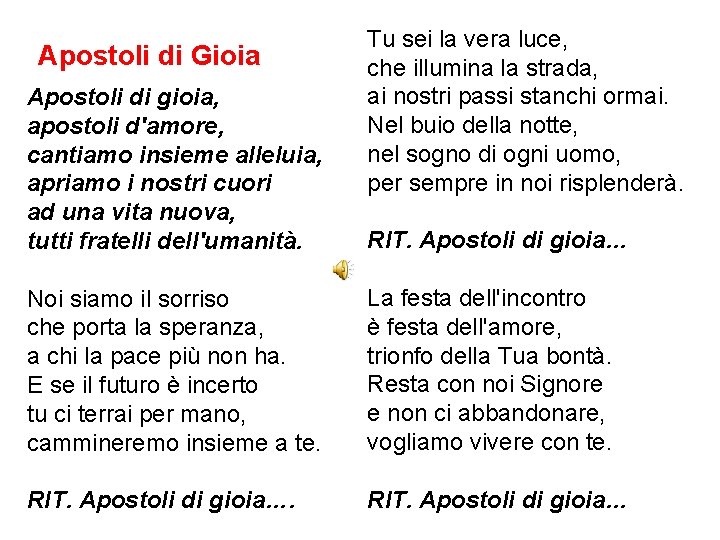 Apostoli di Gioia

Apostoli di gioia,
apostoli d'amore,
cantiamo insieme alleluia,
apriamo i nostri cuori
ad una vita nuova,
tutti fratelli dell'umanità.

Noi siamo il sorriso
che porta la speranza,
a chi la pace più non ha.
E se il futuro è incerto
tu ci terrai per mano,
cammineremo insieme a te.

RIT. Apostoli di gioia....

Tu sei la vera luce,
che illumina la strada,
ai nostri passi stanchi ormai.
Nel buio della notte,
nel sogno di ogni uomo,
per sempre in noi risplenderà.

RIT. Apostoli di gioia...

La festa dell'incontro
è festa dell'amore,
trionfo della Tua bontà.
Resta con noi Signore
e non ci abbandonare,
vogliamo vivere con te.

RIT. Apostoli di gioia...